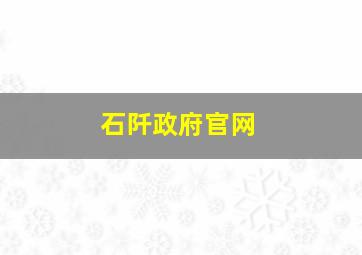 石阡政府官网